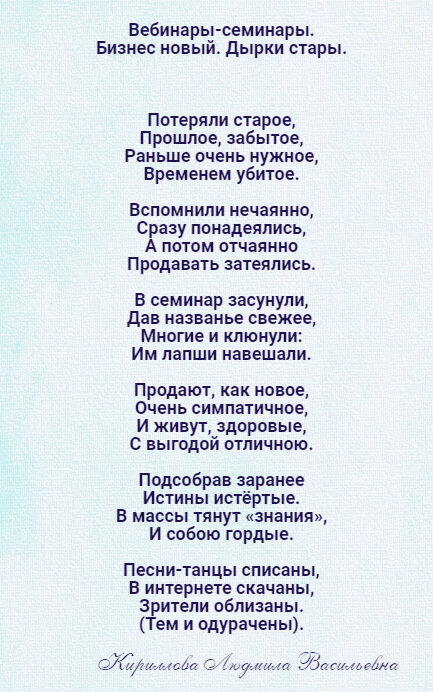 Вебинары-семинары.
Бизнес новый. Дырки стары.

Потеряли старое,
Прошлое, забытое,
Раньше очень нужное,
Временем убитое.

Вспомнили нечаянно,
Сразу понадеялись,
А потом отчаянно
Продавать затеялись.

В семинар засунули,
Дав названье свежее,
Многие и клюнули:
Им лапши навешали.

Продают, как новое,
Очень симпатичное,
И живут, здоровые,
С выгодой отличною.

Подсобрав заранее
Истины истёртые.
В массы тянут «знания»,
И собою гордые.

Песни-танцы списаны,
В интернете скачаны,
Зрители облизаны.
(Тем и одурачены).

Кириллова Людмила Васильевна